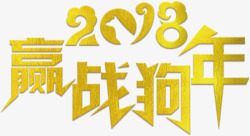 2018
赢战狗年